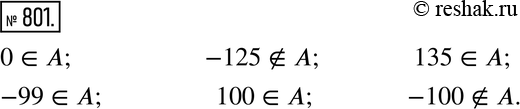 № 801.

© reshak.ru

$0 \in A$; $-125 \notin A$; $135 \in A$;

$-99 \in A$; $100 \in A$; $-100 \notin A$.